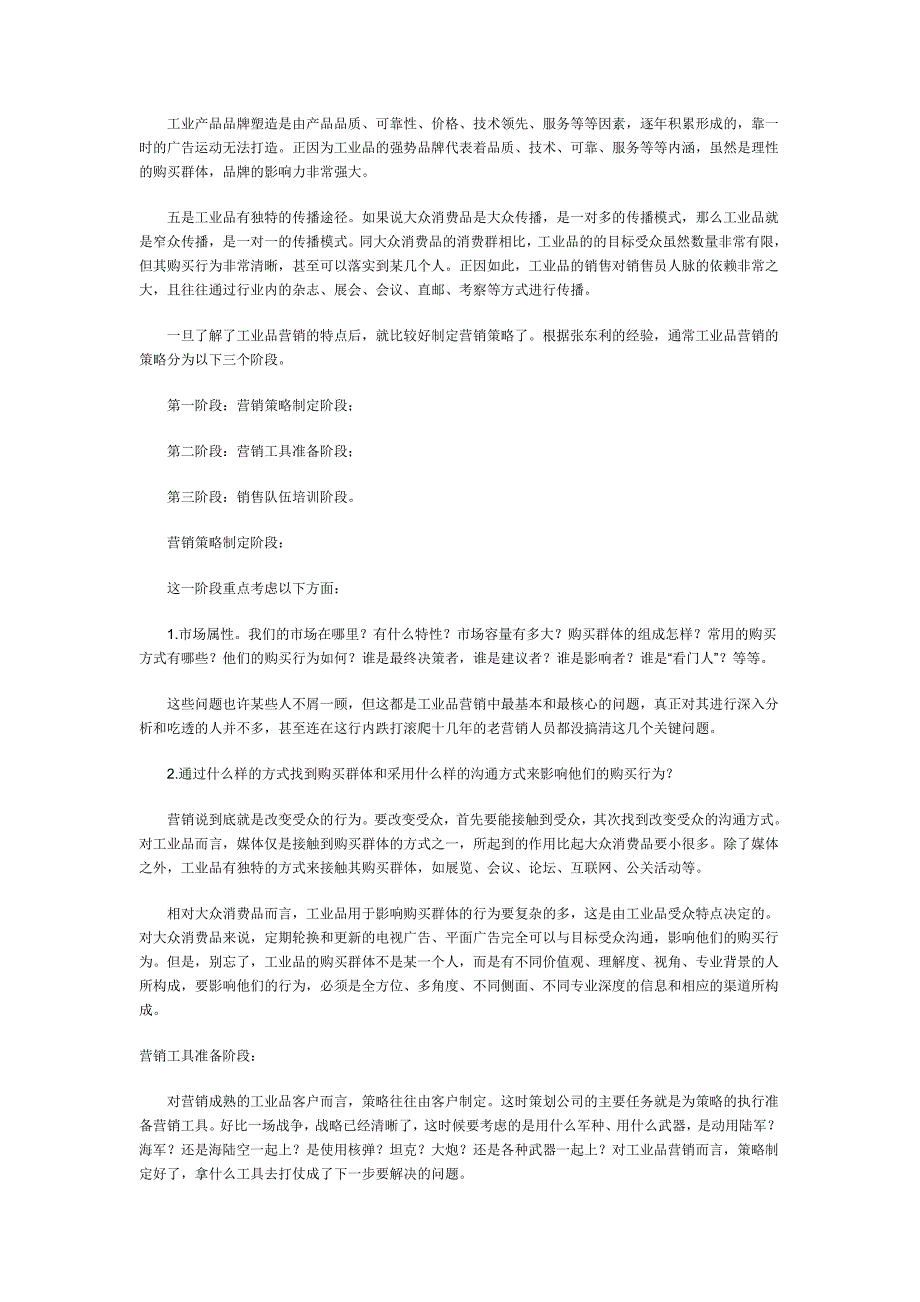 工业产品品牌塑造是由产品品质、可靠性、价格、技术领先、服务等等因素，逐年积累形成的，靠一时的广告运动无法打造。正因为工业品的强势品牌代表着品质、技术、可靠、服务等等内涵，虽然是理性的购买群体，品牌的影响力非常强大。

五是工业品有独特的传播途径。如果说大众消费品是大众传播，是一对多的传播模式，那么工业品就是窄众传播，是一对一的传播模式。同大众消费品的消费群相比，工业品的的目标受众虽然数量非常有限，但其购买行为非常清晰，甚至可以落实到某几个人。正因如此，工业品的销售对销售员人脉的依赖非常之大，且往往通过行业内的杂志、展会、会议、直邮、考察等方式进行传播。

一旦了解了工业品营销的特点后，就比较好制定营销策略了。根据张东利的经验，通常工业品营销的策略分为以下三个阶段。

第一阶段：营销策略制定阶段；

第二阶段：营销工具准备阶段；

第三阶段：销售队伍培训阶段。

营销策略制定阶段：

这一阶段重点考虑以下方面：

1.市场属性。我们的市场在哪里？有什么特性？市场容量有多大？购买群体的组成怎样？常用的购买方式有哪些？他们的购买行为如何？谁是最终决策者，谁是建议者？谁是影响者？谁是"看门人"？等等。

这些问题也许某些人不屑一顾，但这都是工业品营销中最基本和最核心的问题，真正对其进行深入分析和吃透的人并不多，甚至连在这行内跌打滚爬十几年的老营销人员都没搞清这几个关键问题。

2.通过什么样的方式找到购买群体和采用什么样的沟通方式来影响他们的购买行为?

营销说到底就是改变受众的行为。要改变受众，首先要能接触到受众，其次找到改变受众的沟通方式。对工业品而言，媒体仅是接触到购买群体的方式之一，所起到的作用比起大众消费品要小很多。除了媒体之外，工业品有独特的方式来接触其购买群体，如展览、会议、论坛、互联网、公关活动等。

相对大众消费品而言，工业品用于影响购买群体的行为要复杂的多，这是由工业品受众特点决定的。对大众消费品来说，定期轮换和更新的电视广告、平面广告完全可以与目标受众沟通，影响他们的购买行为。但是，别忘了，工业品的购买群体不是某一个人，而是有不同价值观、理解度、视角、专业背景的人所构成，要影响他们的行为，必须是全方位、多角度、不同侧面、不同专业深度的信息和相应的渠道所构成。

营销工具准备阶段：

对营销成熟的工业品客户而言，策略往往由客户制定。这时策划公司的主要任务就是为策略的执行准备营销工具。好比一场战争，战略已经清晰了，这时候要考虑的是用什么军种、用什么武器，是动用陆军？海军？还是海陆空一起上？是使用核弹？坦克？大炮？还是各种武器一起上？对工业品营销而言，策略制定好了，拿什么工具去打仗成了下一步要解决的问题。